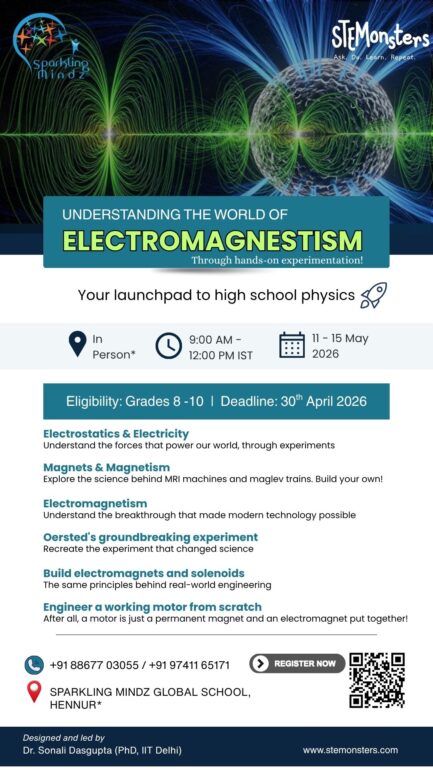 Sparkling Mindz

STEMonsters
Ask. Do. Learn. Repeat.

UNDERSTANDING THE WORLD OF
ELECTROMAGNESTISM
Through hands-on experimentation!

Your launchpad to high school physics

In Person*

9:00 AM - 12:00 PM IST

11 - 15 May 2026

Eligibility: Grades 8 -10 | Deadline: 30th April 2026

Electrostatics & Electricity
Understand the forces that power our world, through experiments

Magnets & Magnetism
Explore the science behind MRI machines and maglev trains. Build your own!

Electromagnetism
Understand the breakthrough that made modern technology possible

Oersted's groundbreaking experiment
Recreate the experiment that changed science

Build electromagnets and solenoids
The same principles behind real-world engineering

Engineer a working motor from scratch
After all, a motor is just a permanent magnet and an electromagnet put together!

+91 88677 03055 / +91 97411 65171

REGISTER NOW

SPARKLING MINDZ GLOBAL SCHOOL, HENNUR*

Designed and led by
Dr. Sonali Dasgupta (PhD, IIT Delhi)

www.stemonsters.com